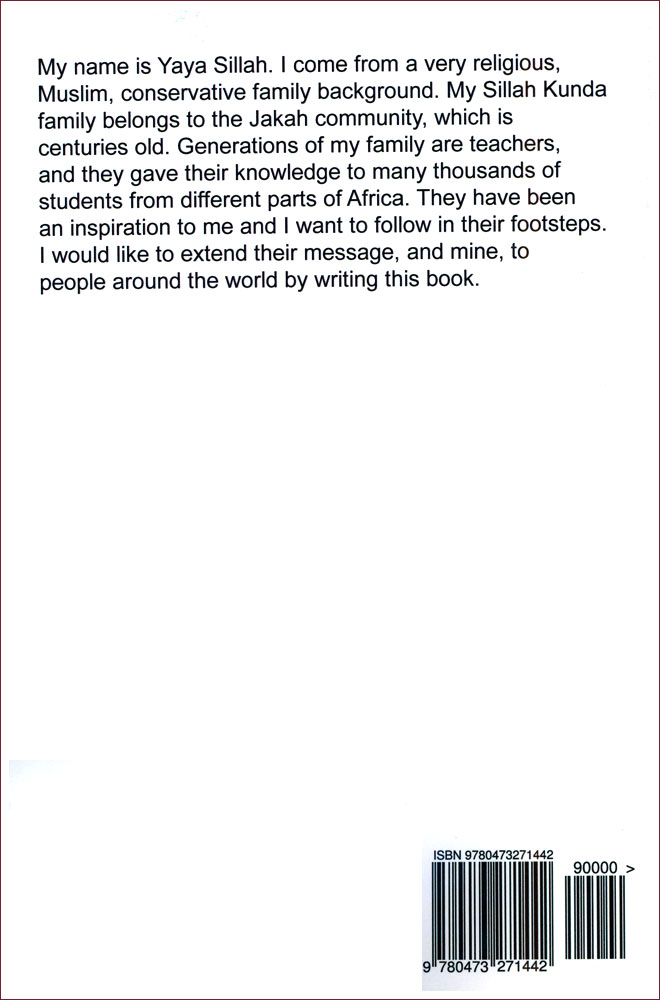 My name is Yaya Sillah. I come from a very religious, Muslim, conservative family background. My Sillah Kunda family belongs to the Jakah community, which is centuries old. Generations of my family are teachers, and they gave their knowledge to many thousands of students from different parts of Africa. They have been an inspiration to me and I want to follow in their footsteps. I would like to extend their message, and mine, to people around the world by writing this book.

ISBN 9780473271442

90000 >

9 780473 271442